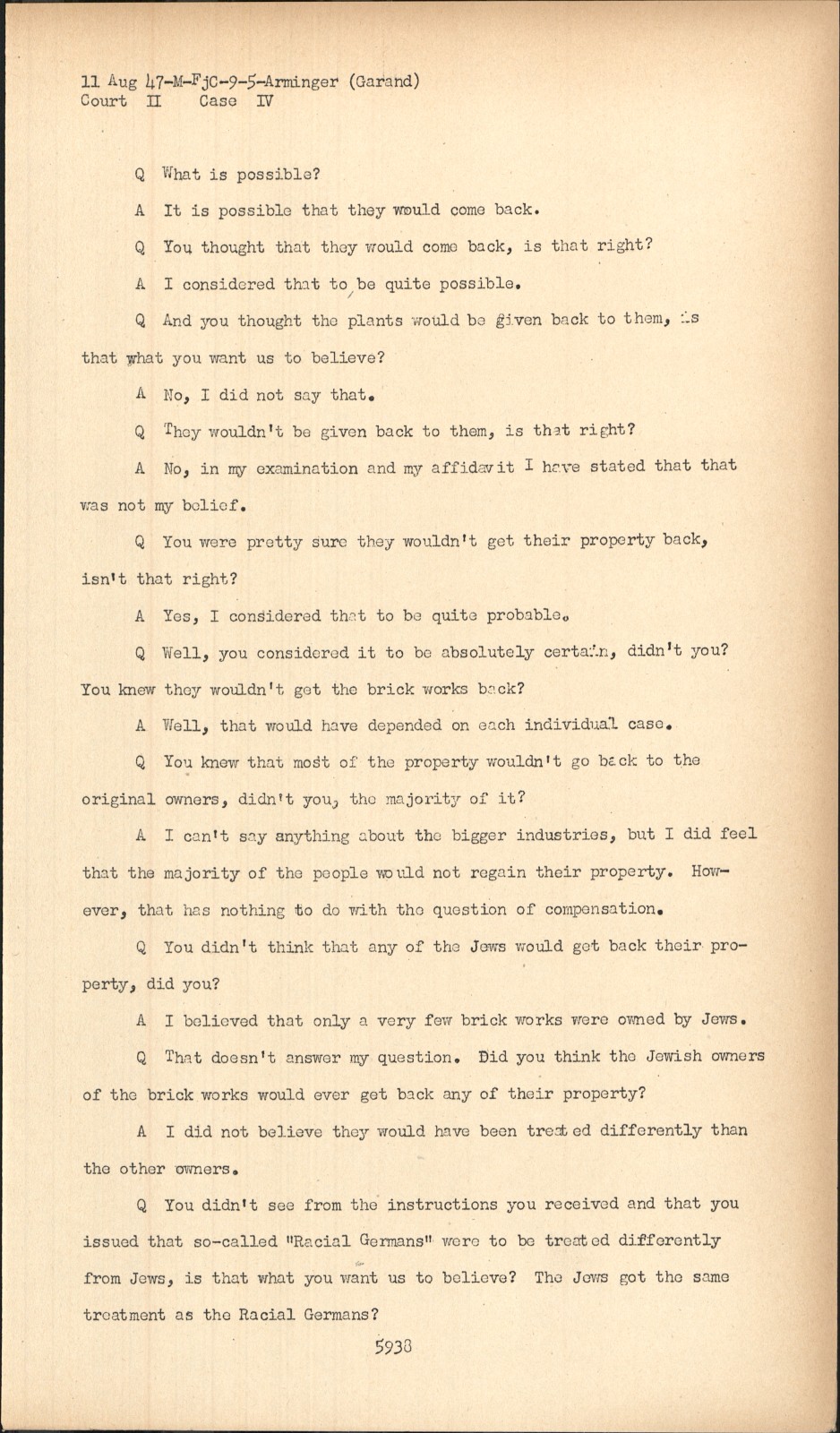 11 Aug 47-M-FjC-9-5-Arminger (Garand)
Court II Case IV

Q What is possible?

A It is possible that they would come back.

Q You thought that they would come back, is that right?

A I considered that to be quite possible.

Q And you thought the plants would be given back to them, is that what you want us to believe?

A No, I did not say that.

Q They wouldn't be given back to them, is that right?

A No, in my examination and my affidavit I have stated that that was not my belief.

Q You were pretty sure they wouldn't get their property back, isn't that right?

A Yes, I considered that to be quite probable.

Q Well, you considered it to be absolutely certain, didn't you? You knew they wouldn't get the brick works back?

A Well, that would have depended on each individual case.

Q You knew that most of the property wouldn't go back to the original owners, didn't you, the majority of it?

A I can't say anything about the bigger industries, but I did feel that the majority of the people would not regain their property. However, that has nothing to do with the question of compensation.

Q You didn't think that any of the Jews would get back their property, did you?

A I believed that only a very few brick works were owned by Jews.

Q That doesn't answer my question. Did you think the Jewish owners of the brick works would ever get back any of their property?

A I did not believe they would have been treated differently than the other owners.

Q You didn't see from the instructions you received and that you issued that so-called "Racial Germans" were to be treated differently from Jews, is that what you want us to believe? The Jews got the same treatment as the Racial Germans?

5938